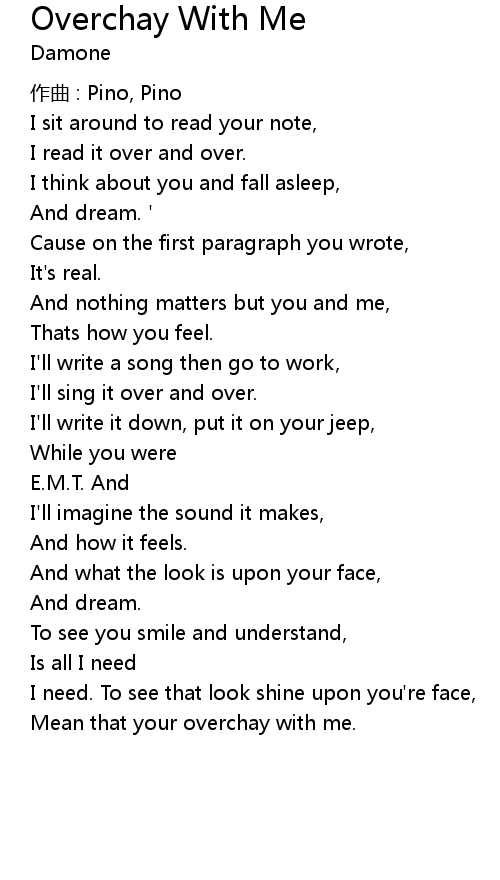 Overchay With Me
Damone

作曲 : Pino, Pino
I sit around to read your note,
I read it over and over.
I think about you and fall asleep,
And dream. '
Cause on the first paragraph you wrote,
It's real.
And nothing matters but you and me,
Thats how you feel.
I'll write a song then go to work,
I'll sing it over and over.
I'll write it down, put it on your jeep,
While you were
E.M.T. And
I'll imagine the sound it makes,
And how it feels.
And what the look is upon your face,
And dream.
To see you smile and understand,
Is all I need
I need. To see that look shine upon you're face,
Mean that your overchay with me.